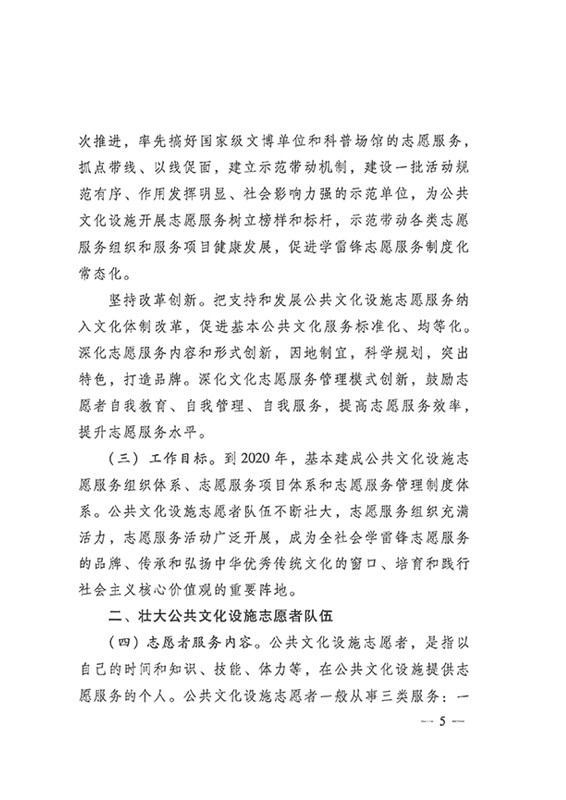 次推进，率先搞好国家级文博单位和科普场馆的志愿服务，抓点带线、以线促面，建立示范带动机制，建设一批活动规范有序、作用发挥明显、社会影响力强的示范单位，为公共文化设施开展志愿服务树立榜样和标杆，示范带动各类志愿服务组织和服务项目健康发展，促进学雷锋志愿服务制度化常态化。

坚持改革创新。把支持和发展公共文化设施志愿服务纳入文化体制改革，促进基本公共文化服务标准化、均等化。深化志愿服务内容和形式创新，因地制宜，科学规划，突出特色，打造品牌。深化文化志愿服务管理模式创新，鼓励志愿者自我教育、自我管理、自我服务，提高志愿服务效率，提升志愿服务水平。

（三）工作目标。到2020年，基本建成公共文化设施志愿服务组织体系、志愿服务项目体系和志愿服务管理制度体系。公共文化设施志愿者队伍不断壮大，志愿服务组织充满活力，志愿服务活动广泛开展，成为全社会学雷锋志愿服务的品牌、传承和弘扬中华优秀传统文化的窗口、培育和践行社会主义核心价值观的重要阵地。

二、壮大公共文化设施志愿者队伍

（四）志愿者服务内容。公共文化设施志愿者，是指以自己的时间和知识、技能、体力等，在公共文化设施提供志愿服务的个人。公共文化设施志愿者一般从事三类服务：一

— 5 —